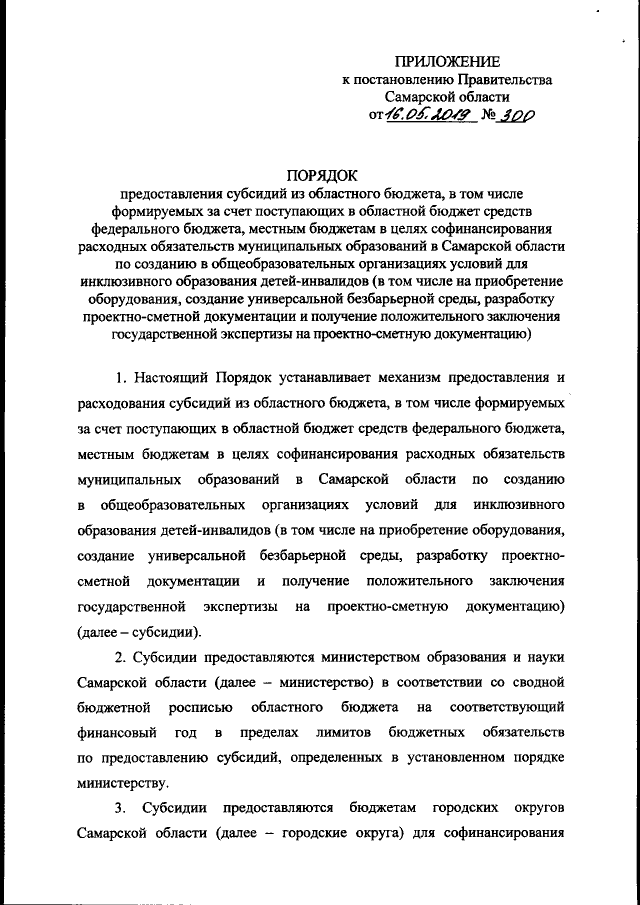 ПРИЛОЖЕНИЕ
к постановлению Правительства
Самарской области
от 16.05.2019 № 300

ПОРЯДОК
предоставления субсидий из областного бюджета, в том числе формируемых за счет поступающих в областной бюджет средств федерального бюджета, местным бюджетам в целях софинансирования расходных обязательств муниципальных образований в Самарской области по созданию в общеобразовательных организациях условий для инклюзивного образования детей-инвалидов (в том числе на приобретение оборудования, создание универсальной безбарьерной среды, разработку проектно-сметной документации и получение положительного заключения государственной экспертизы на проектно-сметную документацию)

1. Настоящий Порядок устанавливает механизм предоставления и расходования субсидий из областного бюджета, в том числе формируемых за счет поступающих в областной бюджет средств федерального бюджета, местным бюджетам в целях софинансирования расходных обязательств муниципальных образований в Самарской области по созданию в общеобразовательных организациях условий для инклюзивного образования детей-инвалидов (в том числе на приобретение оборудования, создание универсальной безбарьерной среды, разработку проектно-сметной документации и получение положительного заключения государственной экспертизы на проектно-сметную документацию) (далее – субсидии).

2. Субсидии предоставляются министерством образования и науки Самарской области (далее – министерство) в соответствии со сводной бюджетной росписью областного бюджета на соответствующий финансовый год в пределах лимитов бюджетных обязательств по предоставлению субсидий, определенных в установленном порядке министерству.

3. Субсидии предоставляются бюджетам городских округов Самарской области (далее – городские округа) для софинансирования